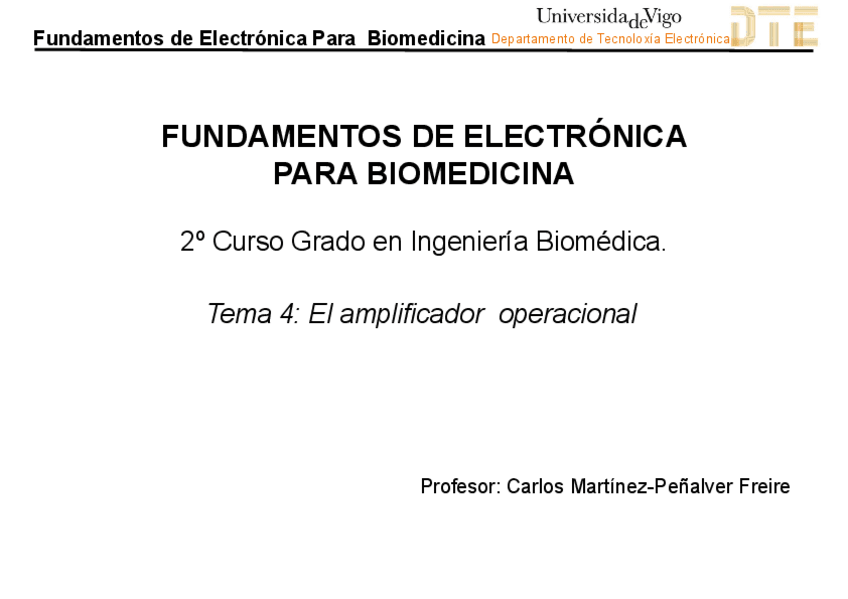 Fundamentos de Electrónica Para Biomedicina

UniversidadeVigo
Departamento de Tecnoloxía Electrónica
DTE

FUNDAMENTOS DE ELECTRÓNICA PARA BIOMEDICINA

2º Curso Grado en Ingeniería Biomédica.

Tema 4: El amplificador operacional

Profesor: Carlos Martínez-Peñalver Freire